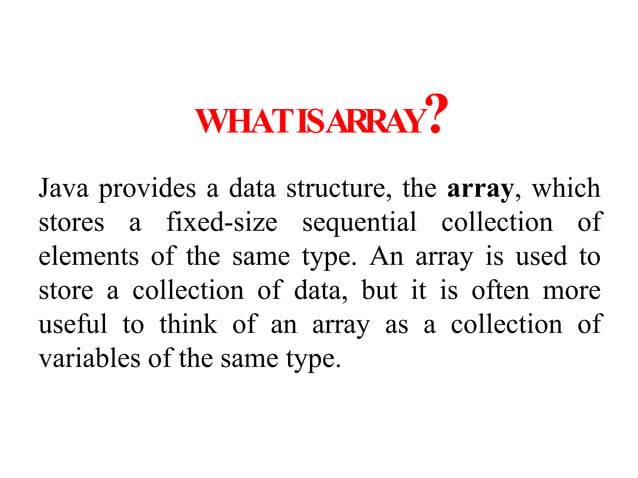 WHAT IS ARRAY?

Java provides a data structure, the array, which stores a fixed-size sequential collection of elements of the same type. An array is used to store a collection of data, but it is often more useful to think of an array as a collection of variables of the same type.